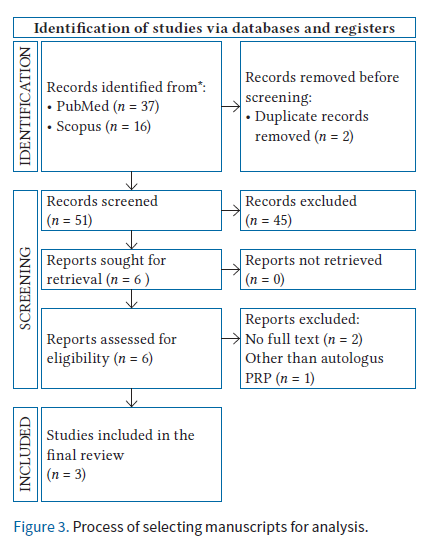 Identification of studies via databases and registers

IDENTIFICATION

Records identified from*:
• PubMed ($n$ = 37)
• Scopus ($n$ = 16)

Records removed before screening:
• Duplicate records removed ($n$ = 2)

SCREENING

Records screened ($n$ = 51)

Records excluded ($n$ = 45)

Reports sought for retrieval ($n$ = 6 )

Reports not retrieved ($n$ = 0)

Reports assessed for eligibility ($n$ = 6)

Reports excluded:
No full text ($n$ = 2)
Other than autologus PRP ($n$ = 1)

INCLUDED

Studies included in the final review ($n$ = 3)

Figure 3. Process of selecting manuscripts for analysis.